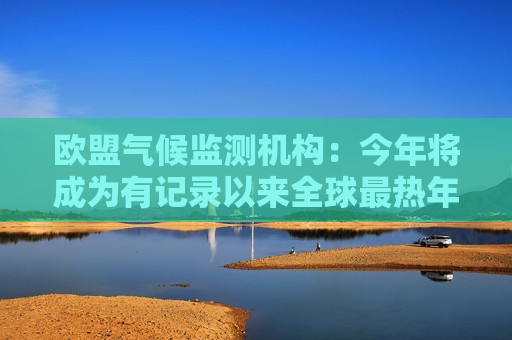 欧盟气候监测机构：今年将成为有记录以来全球最热年